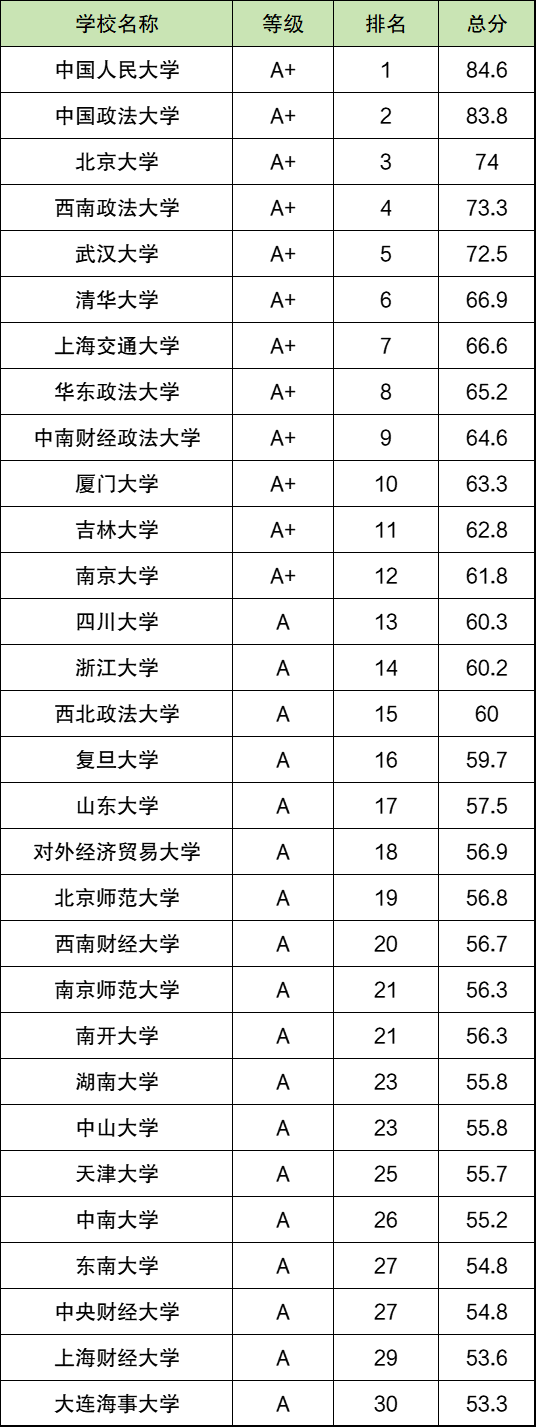 | 学校名称 | 等级 | 排名 | 总分 |
|---|---|---|---|
| 中国人民大学 | A+ | 1 | 84.6 |
| 中国政法大学 | A+ | 2 | 83.8 |
| 北京大学 | A+ | 3 | 74 |
| 西南政法大学 | A+ | 4 | 73.3 |
| 武汉大学 | A+ | 5 | 72.5 |
| 清华大学 | A+ | 6 | 66.9 |
| 上海交通大学 | A+ | 7 | 66.6 |
| 华东政法大学 | A+ | 8 | 65.2 |
| 中南财经政法大学 | A+ | 9 | 64.6 |
| 厦门大学 | A+ | 10 | 63.3 |
| 吉林大学 | A+ | 11 | 62.8 |
| 南京大学 | A+ | 12 | 61.8 |
| 四川大学 | A | 13 | 60.3 |
| 浙江大学 | A | 14 | 60.2 |
| 西北政法大学 | A | 15 | 60 |
| 复旦大学 | A | 16 | 59.7 |
| 山东大学 | A | 17 | 57.5 |
| 对外经济贸易大学 | A | 18 | 56.9 |
| 北京师范大学 | A | 19 | 56.8 |
| 西南财经大学 | A | 20 | 56.7 |
| 南京师范大学 | A | 21 | 56.3 |
| 南开大学 | A | 21 | 56.3 |
| 湖南大学 | A | 23 | 55.8 |
| 中山大学 | A | 23 | 55.8 |
| 天津大学 | A | 25 | 55.7 |
| 中南大学 | A | 26 | 55.2 |
| 东南大学 | A | 27 | 54.8 |
| 中央财经大学 | A | 27 | 54.8 |
| 上海财经大学 | A | 29 | 53.6 |
| 大连海事大学 | A | 30 | 53.3 |